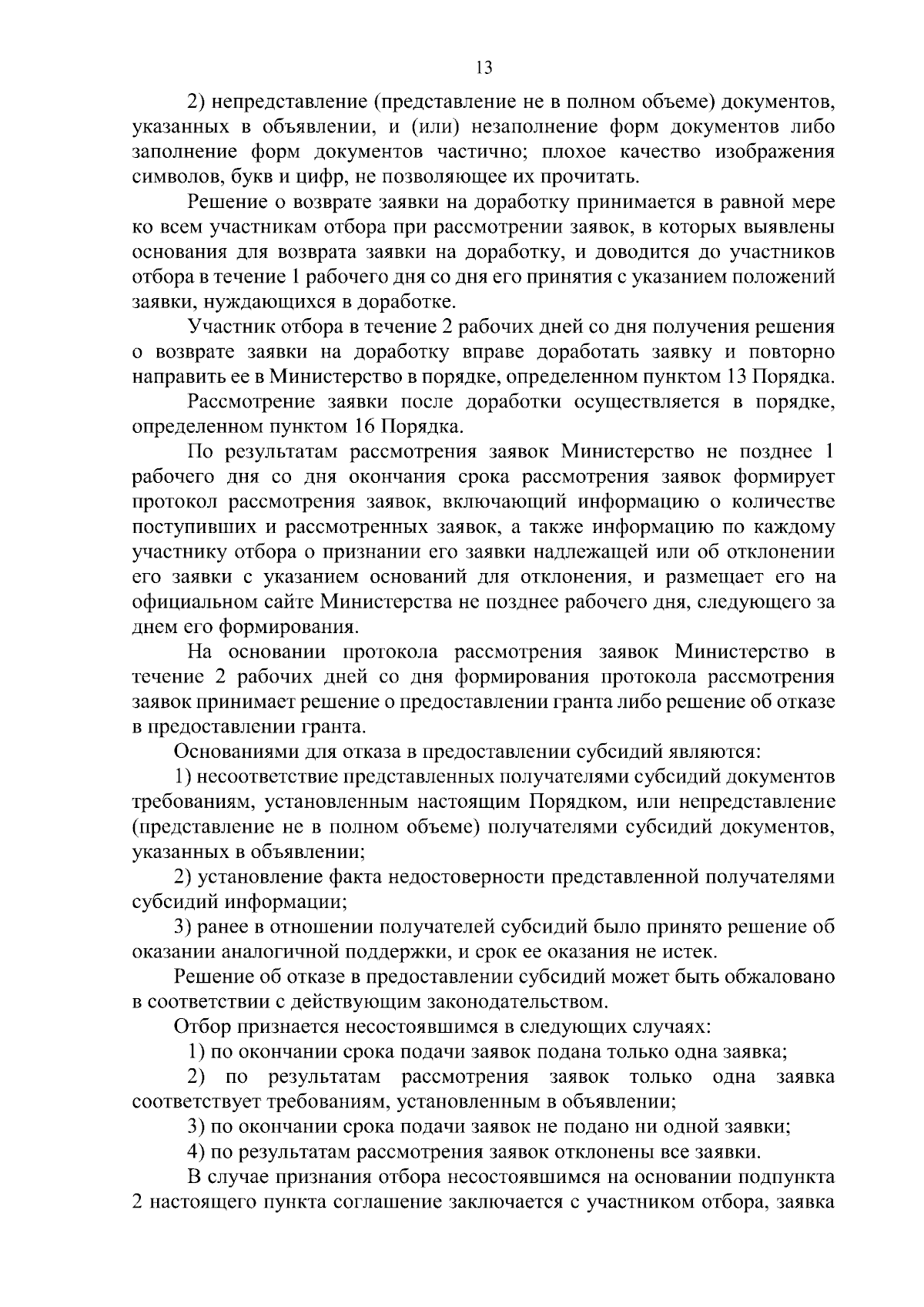 13

2) непредставление (представление не в полном объеме) документов, указанных в объявлении, и (или) незаполнение форм документов либо заполнение форм документов частично; плохое качество изображения символов, букв и цифр, не позволяющее их прочитать.

Решение о возврате заявки на доработку принимается в равной мере ко всем участникам отбора при рассмотрении заявок, в которых выявлены основания для возврата заявки на доработку, и доводится до участников отбора в течение 1 рабочего дня со дня его принятия с указанием положений заявки, нуждающихся в доработке.

Участник отбора в течение 2 рабочих дней со дня получения решения о возврате заявки на доработку вправе доработать заявку и повторно направить ее в Министерство в порядке, определенном пунктом 13 Порядка.

Рассмотрение заявки после доработки осуществляется в порядке, определенном пунктом 16 Порядка.

По результатам рассмотрения заявок Министерство не позднее 1 рабочего дня со дня окончания срока рассмотрения заявок формирует протокол рассмотрения заявок, включающий информацию о количестве поступивших и рассмотренных заявок, а также информацию по каждому участнику отбора о признании его заявки надлежащей или об отклонении его заявки с указанием оснований для отклонения, и размещает его на официальном сайте Министерства не позднее рабочего дня, следующего за днем его формирования.

На основании протокола рассмотрения заявок Министерство в течение 2 рабочих дней со дня формирования протокола рассмотрения заявок принимает решение о предоставлении гранта либо решение об отказе в предоставлении гранта.

Основаниями для отказа в предоставлении субсидий являются:

1) несоответствие представленных получателями субсидий документов требованиям, установленным настоящим Порядком, или непредставление (представление не в полном объеме) получателями субсидий документов, указанных в объявлении;

2) установление факта недостоверности представленной получателями субсидий информации;

3) ранее в отношении получателей субсидий было принято решение об оказании аналогичной поддержки, и срок ее оказания не истек.

Решение об отказе в предоставлении субсидий может быть обжаловано в соответствии с действующим законодательством.

Отбор признается несостоявшимся в следующих случаях:

1) по окончании срока подачи заявок подана только одна заявка;

2) по результатам рассмотрения заявок только одна заявка соответствует требованиям, установленным в объявлении;

3) по окончании срока подачи заявок не подано ни одной заявки;

4) по результатам рассмотрения заявок отклонены все заявки.

В случае признания отбора несостоявшимся на основании подпункта 2 настоящего пункта соглашение заключается с участником отбора, заявка